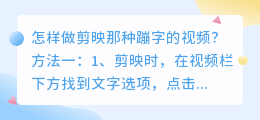 怎样做剪映那种蹦字的视频?
方法一：1、剪映时，在视频栏下方找到文字选项，点击...